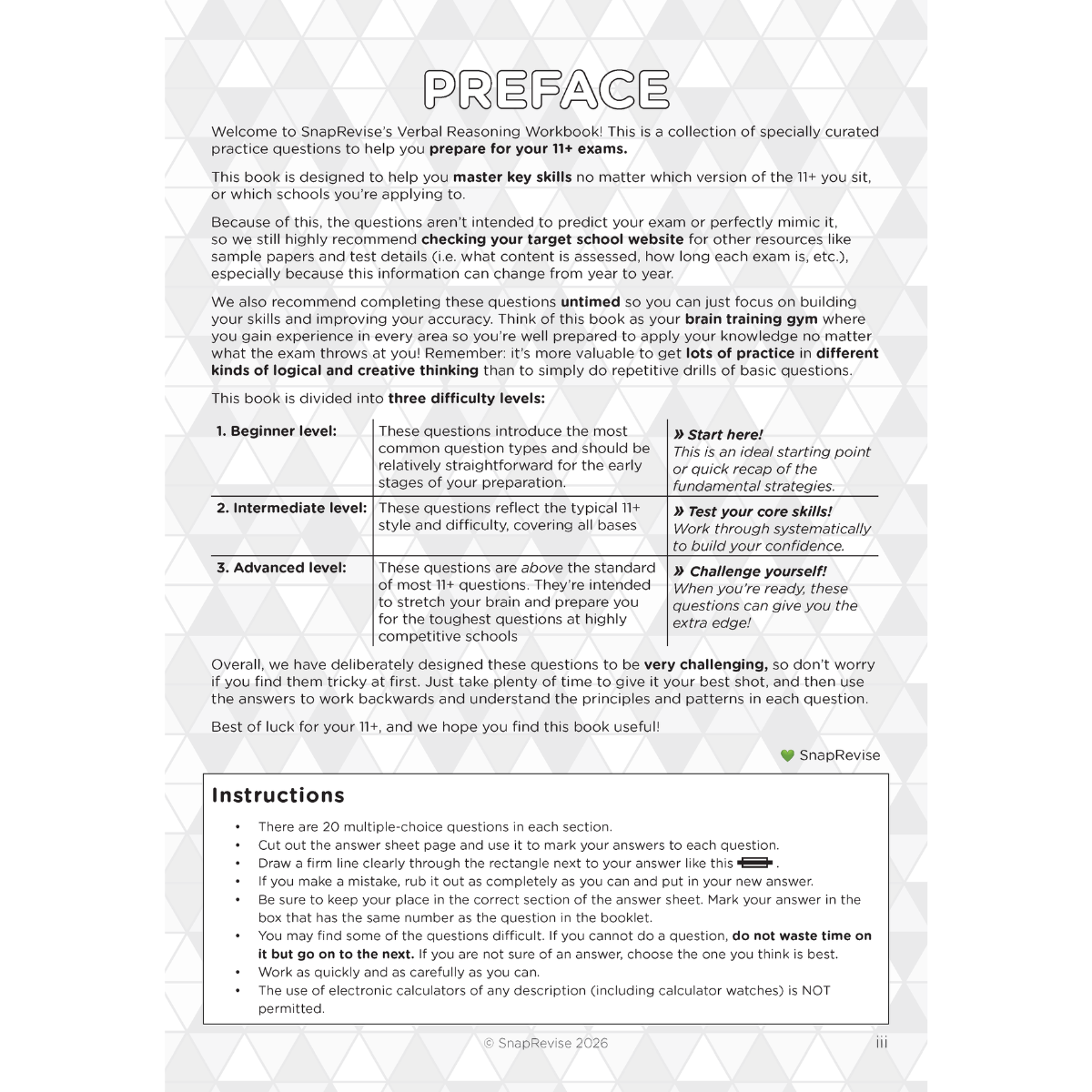 PREFACE

Welcome to SnapRevise's Verbal Reasoning Workbook! This is a collection of specially curated practice questions to help you prepare for your 11+ exams.

This book is designed to help you master key skills no matter which version of the 11+ you sit, or which schools you're applying to.

Because of this, the questions aren't intended to predict your exam or perfectly mimic it, so we still highly recommend checking your target school website for other resources like sample papers and test details (i.e. what content is assessed, how long each exam is, etc.), especially because this information can change from year to year.

We also recommend completing these questions untimed so you can just focus on building your skills and improving your accuracy. Think of this book as your brain training gym where you gain experience in every area so you're well prepared to apply your knowledge no matter what the exam throws at you! Remember: it's more valuable to get lots of practice in different kinds of logical and creative thinking than to simply do repetitive drills of basic questions.

This book is divided into three difficulty levels:

| 1. Beginner level: | These questions introduce the most common question types and should be relatively straightforward for the early stages of your preparation. | » Start here! This is an ideal starting point or quick recap of the fundamental strategies. |
|---|---|---|
| 2. Intermediate level: | These questions reflect the typical 11+ style and difficulty, covering all bases | » Test your core skills! Work through systematically to build your confidence. |
| 3. Advanced level: | These questions are above the standard of most 11+ questions. They're intended to stretch your brain and prepare you for the toughest questions at highly competitive schools | » Challenge yourself! When you're ready, these questions can give you the extra edge! |

Overall, we have deliberately designed these questions to be very challenging, so don't worry if you find them tricky at first. Just take plenty of time to give it your best shot, and then use the answers to work backwards and understand the principles and patterns in each question.

Best of luck for your 11+, and we hope you find this book useful!

SnapRevise

Instructions

• There are 20 multiple-choice questions in each section.
• Cut out the answer sheet page and use it to mark your answers to each question.
• Draw a firm line clearly through the rectangle next to your answer like this .
• If you make a mistake, rub it out as completely as you can and put in your new answer.
• Be sure to keep your place in the correct section of the answer sheet. Mark your answer in the box that has the same number as the question in the booklet.
• You may find some of the questions difficult. If you cannot do a question, do not waste time on it but go on to the next. If you are not sure of an answer, choose the one you think is best.
• Work as quickly and as carefully as you can.
• The use of electronic calculators of any description (including calculator watches) is NOT permitted.

© SnapRevise 2026

iii